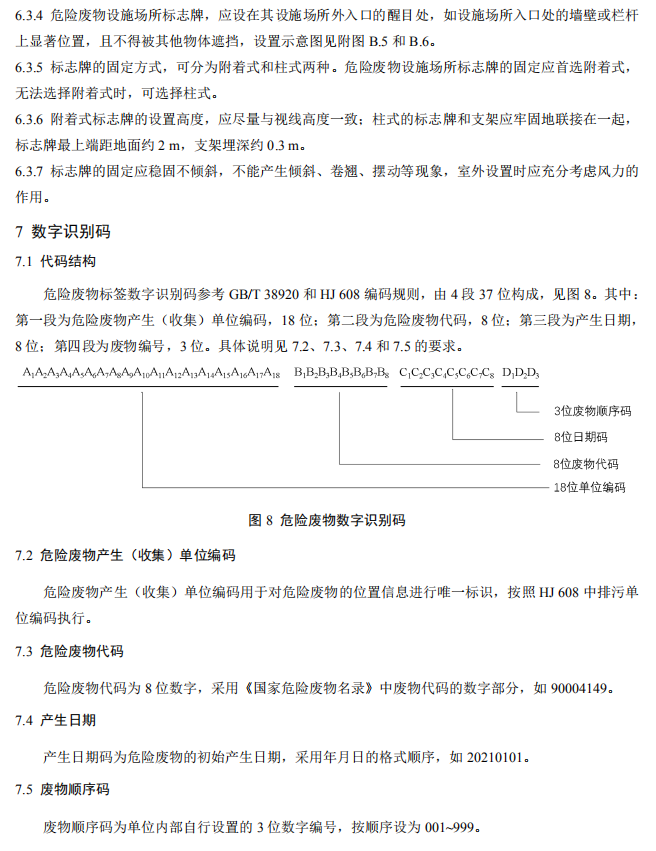 6.3.4 危险废物设施场所标志牌，应设在其设施场所外入口的醒目处，如设施场所入口处的墙壁或栏杆上显著位置，且不得被其他物体遮挡，设置示意图见附图 B.5 和 B.6。

6.3.5 标志牌的固定方式，可分为附着式和柱式两种。危险废物设施场所标志牌的固定应首选附着式，无法选择附着式时，可选择柱式。

6.3.6 附着式标志牌的设置高度，应尽量与视线高度一致；柱式的标志牌和支架应牢固地联接在一起，标志牌最上端距地面约 2 m，支架埋深约 0.3 m。

6.3.7 标志牌的固定应稳固不倾斜，不能产生倾斜、卷翘、摆动等现象，室外设置时应充分考虑风力的作用。

7 数字识别码

7.1 代码结构

危险废物标签数字识别码参考 GB/T 38920 和 HJ 608 编码规则，由 4 段 37 位构成，见图 8。其中：第一段为危险废物产生（收集）单位编码，18 位；第二段为危险废物代码，8 位；第三段为产生日期，8 位；第四段为废物编号，3 位。具体说明见 7.2、7.3、7.4 和 7.5 的要求。

$A_1A_2A_3A_4A_5A_6A_7A_8A_9A_{10}A_{11}A_{12}A_{13}A_{14}A_{15}A_{16}A_{17}A_{18}$ $B_1B_2B_3B_4B_5B_6B_7B_8$ $C_1C_2C_3C_4C_5C_6C_7C_8$ $D_1D_2D_3$

3位废物顺序码

8位日期码

8位废物代码

18位单位编码

图 8 危险废物数字识别码

7.2 危险废物产生（收集）单位编码

危险废物产生（收集）单位编码用于对危险废物的位置信息进行唯一标识，按照 HJ 608 中排污单位编码执行。

7.3 危险废物代码

危险废物代码为 8 位数字，采用《国家危险废物名录》中废物代码的数字部分，如 90004149。

7.4 产生日期

产生日期码为危险废物的初始产生日期，采用年月日的格式顺序，如 20210101。

7.5 废物顺序码

废物顺序码为单位内部自行设置的 3 位数字编号，按顺序设为 001~999。